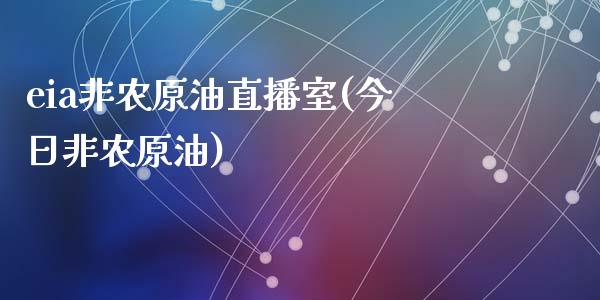 eia非农原油直播室(今日非农原油)